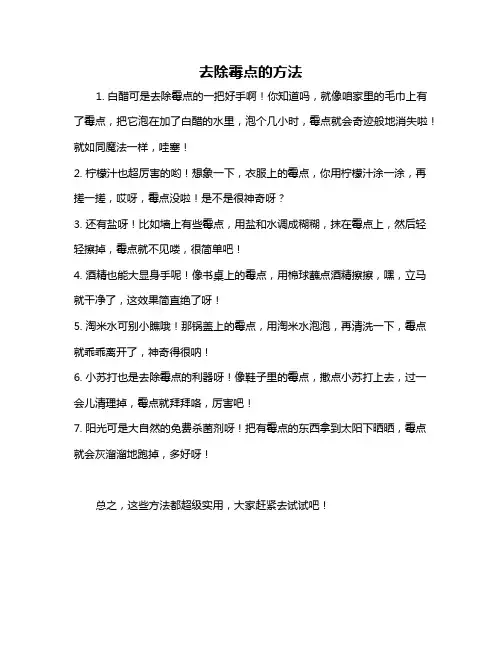 去除霉点的方法

1. 白醋可是去除霉点的一把好手啊！你知道吗，就像咱家里的毛巾上有了霉点，把它泡在加了白醋的水里，泡个几小时，霉点就会奇迹般地消失啦！就如同魔法一样，哇塞！

2. 柠檬汁也超厉害的哟！想象一下，衣服上的霉点，你用柠檬汁涂一涂，再搓一搓，哎呀，霉点没啦！是不是很神奇呀？

3. 还有盐呀！比如墙上有些霉点，用盐和水调成糊糊，抹在霉点上，然后轻轻擦掉，霉点就不见喽，很简单吧！

4. 酒精也能大显身手呢！像书桌上的霉点，用棉球蘸点酒精擦擦，嘿，立马就干净了，这效果简直绝了呀！

5. 淘米水可别小瞧哦！那锅盖上的霉点，用淘米水泡泡，再清洗一下，霉点就乖乖离开了，神奇得很呐！

6. 小苏打也是去除霉点的利器呀！像鞋子里的霉点，撒点小苏打上去，过一会儿清理掉，霉点就拜拜咯，厉害吧！

7. 阳光可是大自然的免费杀菌剂呀！把有霉点的东西拿到太阳下晒晒，霉点就会灰溜溜地跑掉，多好呀！

总之，这些方法都超级实用，大家赶紧去试试吧！